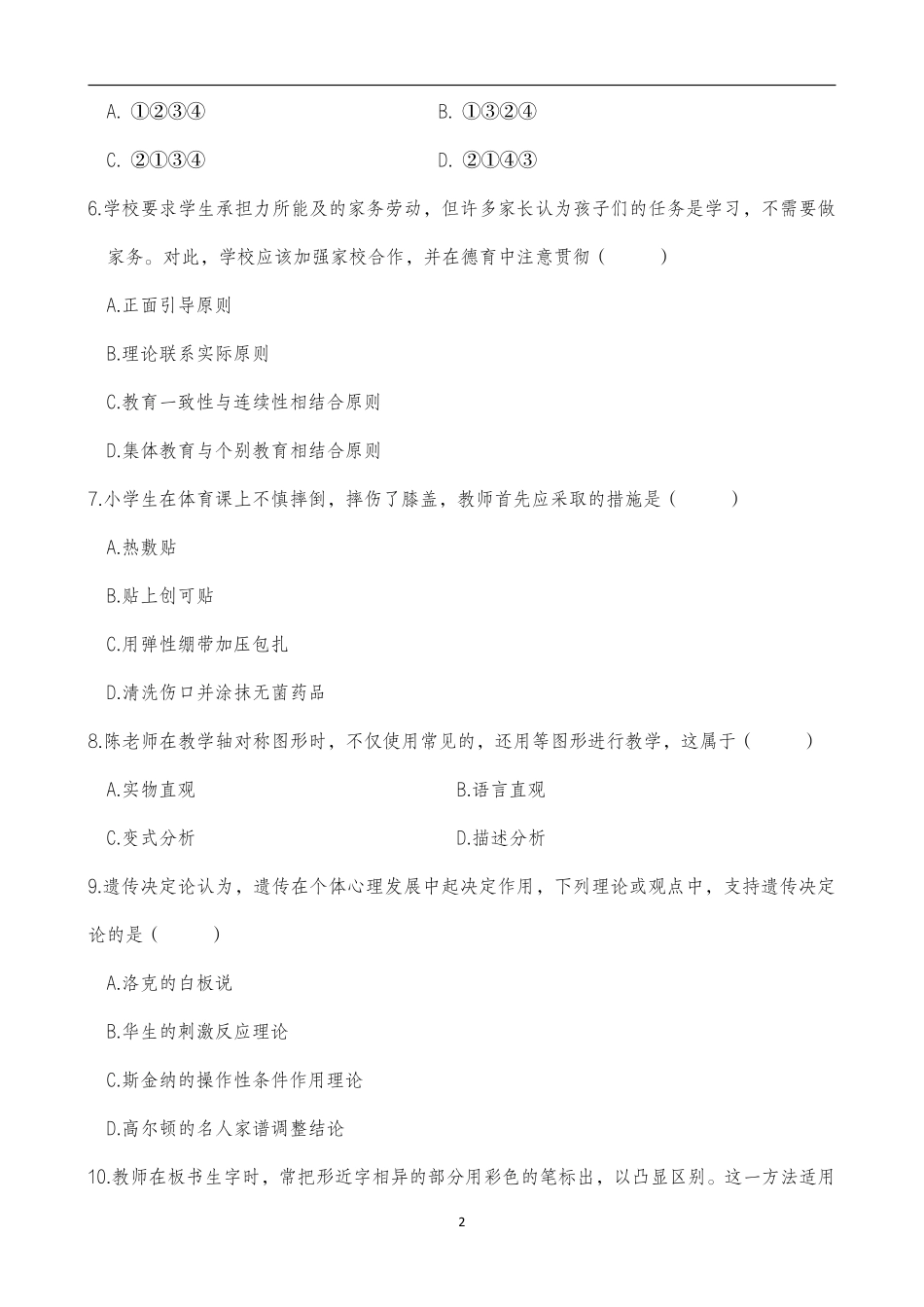 A. ①②③④

B. ①③②④

C. ②①③④

D. ②①④③

6.学校要求学生承担力所能及的家务劳动，但许多家长认为孩子们的任务是学习，不需要做家务。对此，学校应该加强家校合作，并在德育中注意贯彻（　　）

A.正面引导原则

B.理论联系实际原则

C.教育一致性与连续性相结合原则

D.集体教育与个别教育相结合原则

7.小学生在体育课上不慎摔倒，摔伤了膝盖，教师首先应采取的措施是（　　）

A.热敷贴

B.贴上创可贴

C.用弹性绷带加压包扎

D.清洗伤口并涂抹无菌药品

8.陈老师在教学轴对称图形时，不仅使用常见的，还用等图形进行教学，这属于（　　）

A.实物直观

B.语言直观

C.变式分析

D.描述分析

9.遗传决定论认为，遗传在个体心理发展中起决定作用，下列理论或观点中，支持遗传决定论的是（　　）

A.洛克的白板说

B.华生的刺激反应理论

C.斯金纳的操作性条件作用理论

D.高尔顿的名人家谱调整结论

10.教师在板书生字时，常把形近字相异的部分用彩色的笔标出，以凸显区别。这一方法适用

2